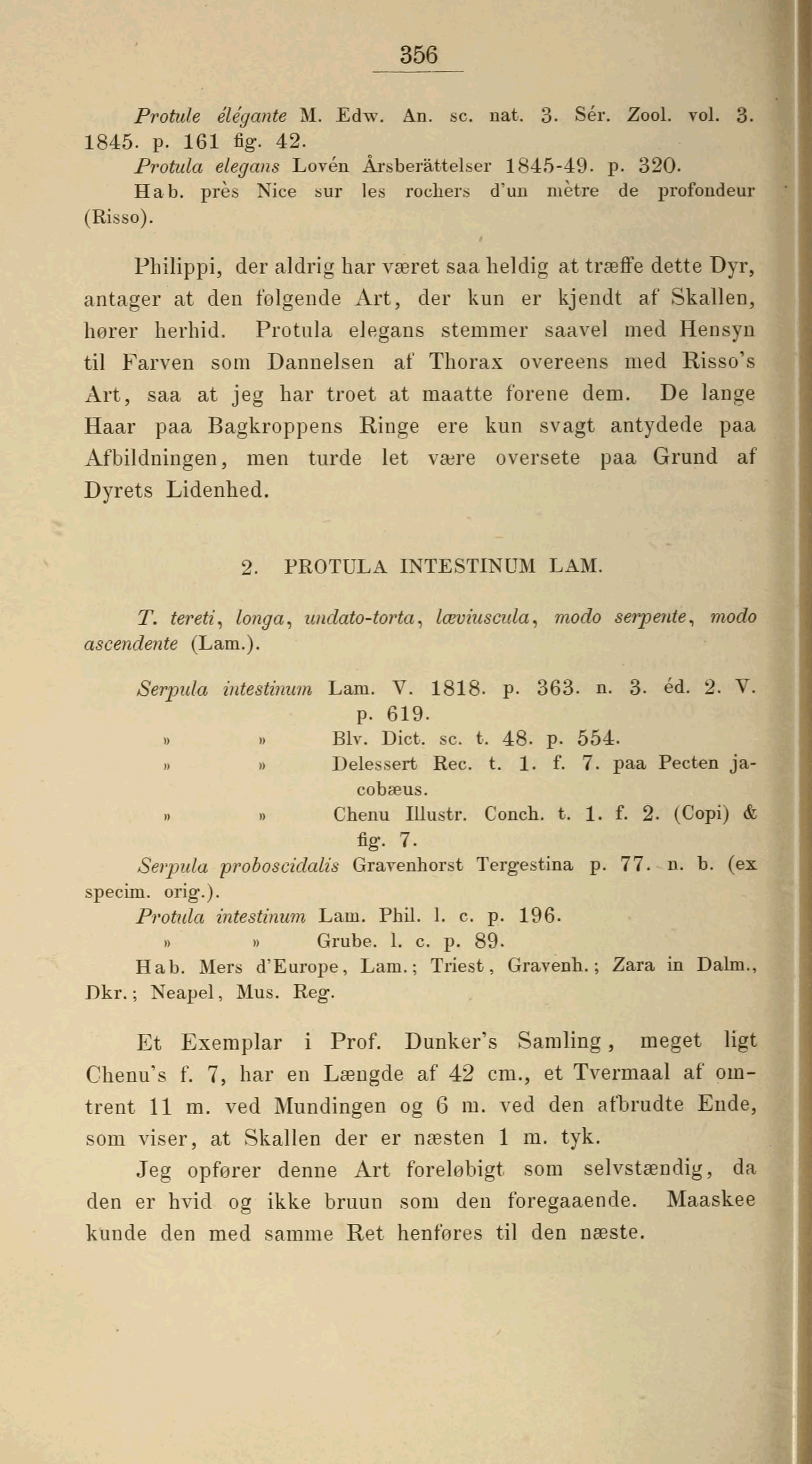 356

Protule élégante M. Edw. An. sc. nat. 3. Sér. Zool. vol. 3. 1845. p. 161 fig. 42.

Protula elegans Lovén Årsberättelser 1845-49. p. 320.

Hab. près Nice sur les rochers d'un mètre de profondeur (Risso).

Philippi, der aldrig har været saa heldig at træffe dette Dyr, antager at den følgende Art, der kun er kjendt af Skallen, hører herhid. Protula elegans stemmer saavel med Hensyn til Farven som Dannelsen af Thorax overeens med Risso's Art, saa at jeg har troet at maatte forene dem. De lange Haar paa Bagkroppens Ringe ere kun svagt antydede paa Afbildningen, men turde let være oversete paa Grund af Dyrets Lidenhed.

2. PROTULA INTESTINUM LAM.

T. tereti, longa, undato-torta, læviuscula, modo serpente, modo ascendente (Lam.).

Serpula intestinum Lam. V. 1818. p. 363. n. 3. éd. 2. V. p. 619.
» » Blv. Dict. sc. t. 48. p. 554.
» » Delessert Rec. t. 1. f. 7. paa Pecten jacobæus.
» » Chenu Illustr. Conch. t. 1. f. 2. (Copi) & fig. 7.

Serpula proboscidalis Gravenhorst Tergestina p. 77. n. b. (ex specim. orig.).

Protula intestinum Lam. Phil. l. c. p. 196.
» » Grube. l. c. p. 89.

Hab. Mers d'Europe, Lam.; Triest, Gravenh.; Zara in Dalm., Dkr.; Neapel, Mus. Reg.

Et Exemplar i Prof. Dunker's Samling, meget ligt Chenu's f. 7, har en Længde af 42 cm., et Tvermaal af omtrent 11 m. ved Mundingen og 6 m. ved den afbrudte Ende, som viser, at Skallen der er næsten 1 m. tyk.

Jeg opfører denne Art foreløbigt som selvstændig, da den er hvid og ikke bruun som den foregaaende. Maaskee kunde den med samme Ret henføres til den næste.